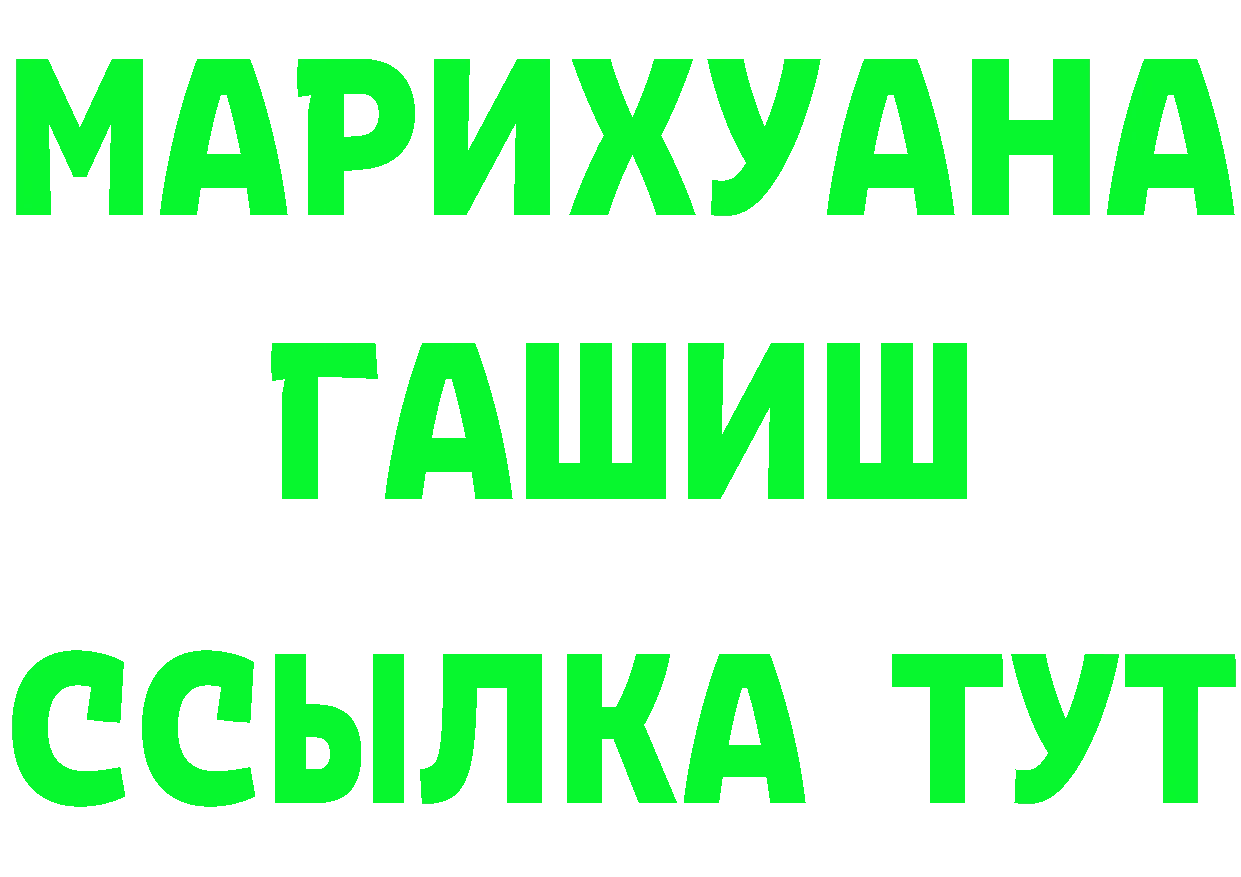 МАРИХУАНА
ГАШИШ
ССЫЛКА ТУТ